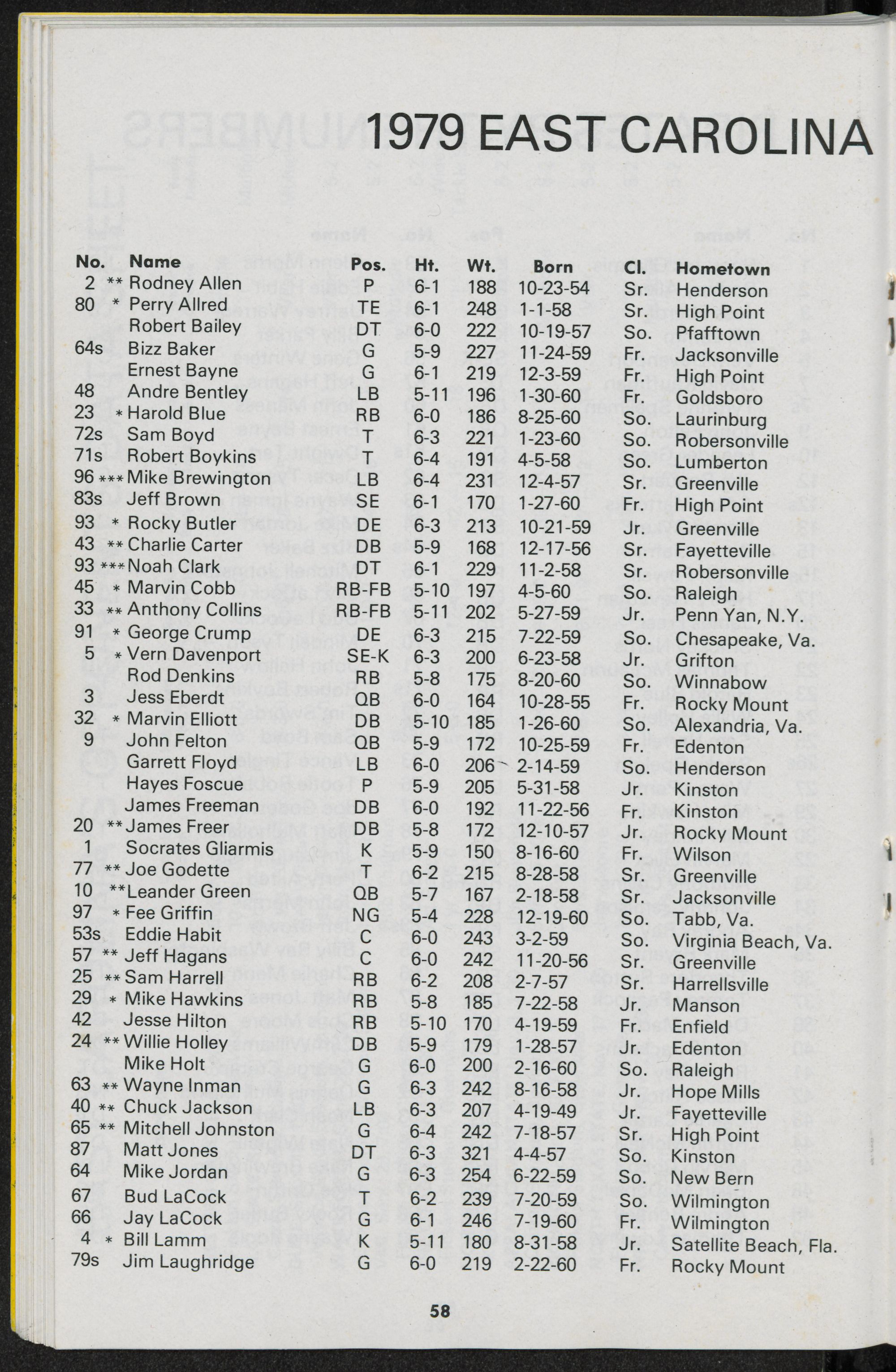 1979 EAST CAROLINA

| No. | Name | Pos. | Ht. | Wt. | Born | Cl. | Hometown |
|---|---|---|---|---|---|---|---|
| 2 | ** Rodney Allen | P | 6-1 | 188 | 10-23-54 | Sr. | Henderson |
| 80 | * Perry Allred | TE | 6-1 | 248 | 1-1-58 | Sr. | High Point |
| | Robert Bailey | DT | 6-0 | 222 | 10-19-57 | So. | Pfafftown |
| 64s | Bizz Baker | G | 5-9 | 227 | 11-24-59 | Fr. | Jacksonville |
| | Ernest Bayne | G | 6-1 | 219 | 12-3-59 | Fr. | High Point |
| 48 | Andre Bentley | LB | 5-11 | 196 | 1-30-60 | Fr. | Goldsboro |
| 23 | * Harold Blue | RB | 6-0 | 186 | 8-25-60 | So. | Laurinburg |
| 72s | Sam Boyd | T | 6-3 | 221 | 1-23-60 | So. | Robersonville |
| 71s | Robert Boykins | T | 6-4 | 191 | 4-5-58 | So. | Lumberton |
| 96 | *** Mike Brewington | LB | 6-4 | 231 | 12-4-57 | Sr. | Greenville |
| 83s | Jeff Brown | SE | 6-1 | 170 | 1-27-60 | Fr. | High Point |
| 93 | * Rocky Butler | DE | 6-3 | 213 | 10-21-59 | Jr. | Greenville |
| 43 | ** Charlie Carter | DB | 5-9 | 168 | 12-17-56 | Sr. | Fayetteville |
| 93 | *** Noah Clark | DT | 6-1 | 229 | 11-2-58 | Sr. | Robersonville |
| 45 | * Marvin Cobb | RB-FB | 5-10 | 197 | 4-5-60 | So. | Raleigh |
| 33 | ** Anthony Collins | RB-FB | 5-11 | 202 | 5-27-59 | Jr. | Penn Yan, N.Y. |
| 91 | * George Crump | DE | 6-3 | 215 | 7-22-59 | So. | Chesapeake, Va. |
| 5 | * Vern Davenport | SE-K | 6-3 | 200 | 6-23-58 | Jr. | Grifton |
| | Rod Denkins | RB | 5-8 | 175 | 8-20-60 | So. | Winnabow |
| 3 | Jess Eberdt | QB | 6-0 | 164 | 10-28-55 | Fr. | Rocky Mount |
| 32 | * Marvin Elliott | DB | 5-10 | 185 | 1-26-60 | So. | Alexandria, Va. |
| 9 | John Felton | QB | 5-9 | 172 | 10-25-59 | Fr. | Edenton |
| | Garrett Floyd | LB | 6-0 | 206 | 2-14-59 | So. | Henderson |
| | Hayes Foscue | P | 5-9 | 205 | 5-31-58 | Jr. | Kinston |
| | James Freeman | DB | 6-0 | 192 | 11-22-56 | Fr. | Kinston |
| 20 | ** James Freer | DB | 5-8 | 172 | 12-10-57 | Jr. | Rocky Mount |
| 1 | Socrates Gliarmis | K | 5-9 | 150 | 8-16-60 | Fr. | Wilson |
| 77 | ** Joe Godette | T | 6-2 | 215 | 8-28-58 | Sr. | Greenville |
| 10 | ** Leander Green | QB | 5-7 | 167 | 2-18-58 | Sr. | Jacksonville |
| 97 | * Fee Griffin | NG | 5-4 | 228 | 12-19-60 | So. | Tabb, Va. |
| 53s | Eddie Habit | C | 6-0 | 243 | 3-2-59 | So. | Virginia Beach, Va. |
| 57 | ** Jeff Hagans | C | 6-0 | 242 | 11-20-56 | Sr. | Greenville |
| 25 | ** Sam Harrell | RB | 6-2 | 208 | 2-7-57 | Sr. | Harrellsville |
| 29 | * Mike Hawkins | RB | 5-8 | 185 | 7-22-58 | Jr. | Manson |
| 42 | Jesse Hilton | RB | 5-10 | 170 | 4-19-59 | Fr. | Enfield |
| 24 | ** Willie Holley | DB | 5-9 | 179 | 1-28-57 | Jr. | Edenton |
| | Mike Holt | G | 6-0 | 200 | 2-16-60 | So. | Raleigh |
| 63 | ** Wayne Inman | G | 6-3 | 242 | 8-16-58 | Jr. | Hope Mills |
| 40 | ** Chuck Jackson | LB | 6-3 | 207 | 4-19-49 | Jr. | Fayetteville |
| 65 | ** Mitchell Johnston | G | 6-4 | 242 | 7-18-57 | Sr. | High Point |
| 87 | Matt Jones | DT | 6-3 | 321 | 4-4-57 | So. | Kinston |
| 64 | Mike Jordan | G | 6-3 | 254 | 6-22-59 | So. | New Bern |
| 67 | Bud LaCock | T | 6-2 | 239 | 7-20-59 | So. | Wilmington |
| 66 | Jay LaCock | G | 6-1 | 246 | 7-19-60 | Fr. | Wilmington |
| 4 | * Bill Lamm | K | 5-11 | 180 | 8-31-58 | Jr. | Satellite Beach, Fla. |
| 79s | Jim Laughridge | G | 6-0 | 219 | 2-22-60 | Fr. | Rocky Mount |

58